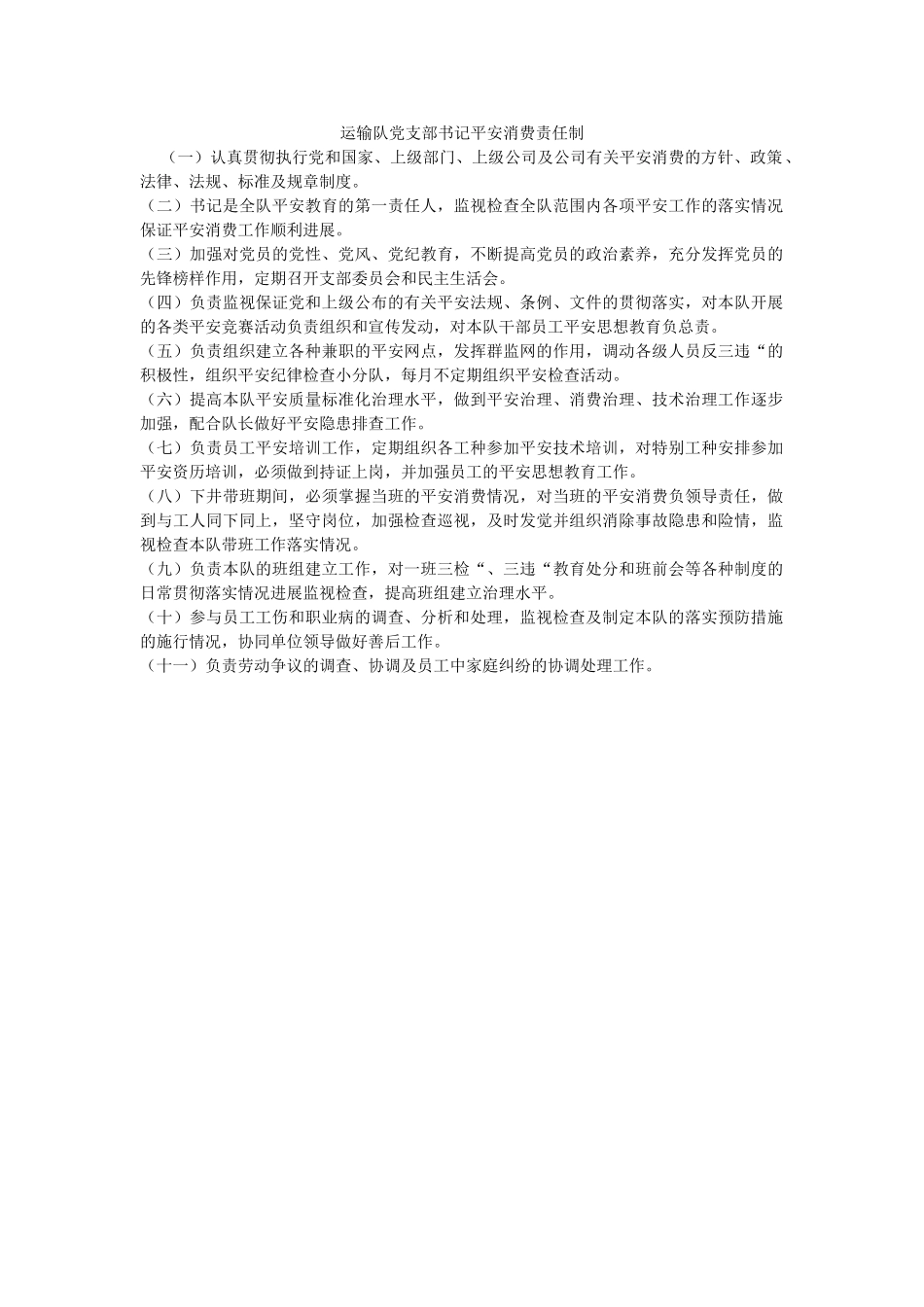 运输队党支部书记平安消费责任制

（一）认真贯彻执行党和国家、上级部门、上级公司及公司有关平安消费的方针、政策、法律、法规、标准及规章制度。

（二）书记是全队平安教育的第一责任人，监视检查全队范围内各项平安工作的落实情况保证平安消费工作顺利进展。

（三）加强对党员的党性、党风、党纪教育，不断提高党员的政治素养，充分发挥党员的先锋榜样作用，定期召开支部委员会和民主生活会。

（四）负责监视保证党和上级公布的有关平安法规、条例、文件的贯彻落实，对本队开展的各类平安竞赛活动负责组织和宣传发动，对本队干部员工平安思想教育负总责。

（五）负责组织建立各种兼职的平安网点，发挥群监网的作用，调动各级人员反三违“的积极性，组织平安纪律检查小分队，每月不定期组织平安检查活动。

（六）提高本队平安质量标准化治理水平，做到平安治理、消费治理、技术治理工作逐步加强，配合队长做好平安隐患排查工作。

（七）负责员工平安培训工作，定期组织各工种参加平安技术培训，对特别工种安排参加平安资历培训，必须做到持证上岗，并加强员工的平安思想教育工作。

（八）下井带班期间，必须掌握当班的平安消费情况，对当班的平安消费负领导责任，做到与工人同下同上，坚守岗位，加强检查巡视，及时发觉并组织消除事故隐患和险情，监视检查本队带班工作落实情况。

（九）负责本队的班组建立工作，对一班三检“、三违“教育处分和班前会等各种制度的日常贯彻落实情况进展监视检查，提高班组建立治理水平。

（十）参与员工工伤和职业病的调查、分析和处理，监视检查及制定本队的落实预防措施的施行情况，协同单位领导做好善后工作。

（十一）负责劳动争议的调查、协调及员工中家庭纠纷的协调处理工作。